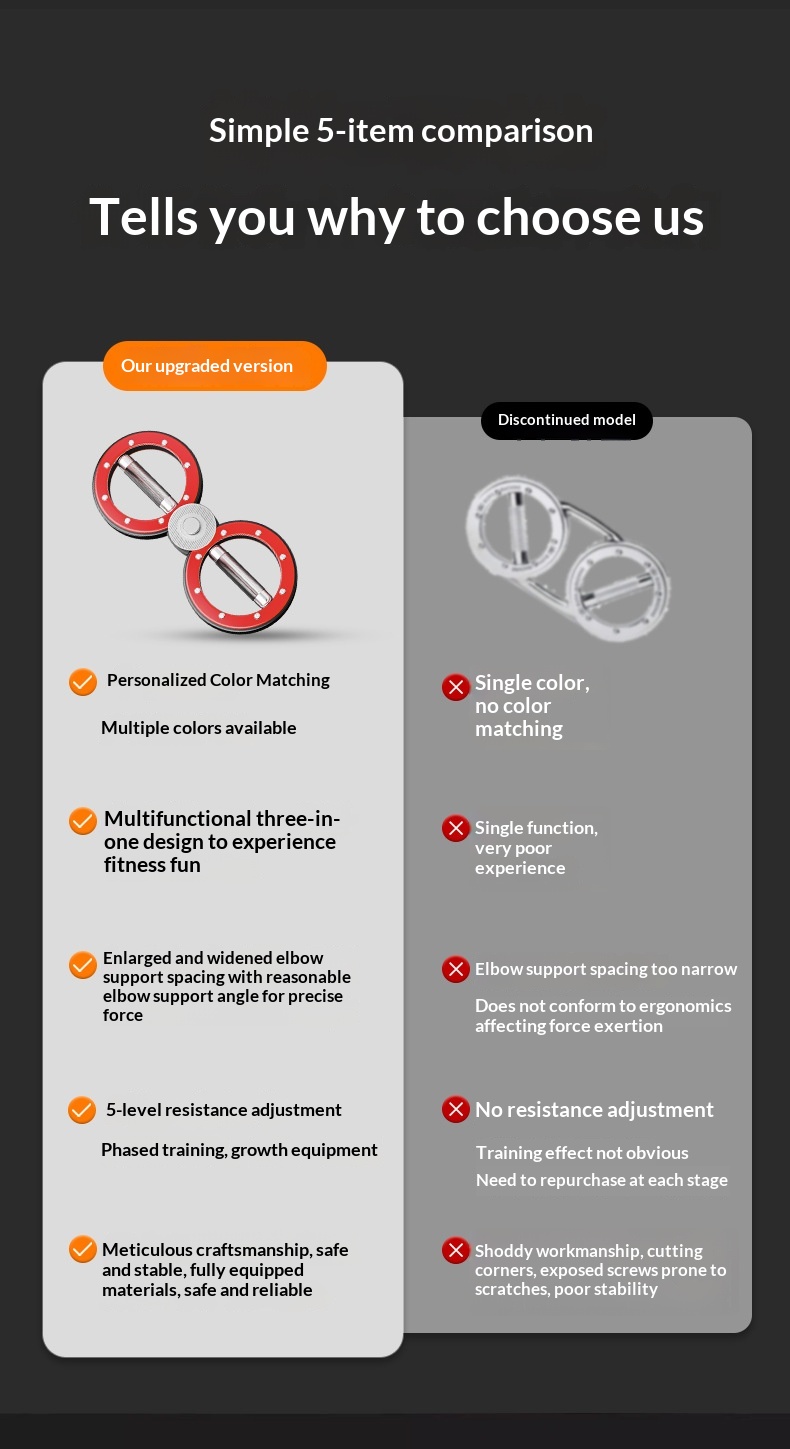 Simple 5-item comparison

Tells you why to choose us

Our upgraded version

Personalized Color Matching

Multiple colors available

Multifunctional three-in-one design to experience fitness fun

Enlarged and widened elbow support spacing with reasonable elbow support angle for precise force

5-level resistance adjustment

Phased training, growth equipment

Meticulous craftsmanship, safe and stable, fully equipped materials, safe and reliable

Discontinued model

Single color, no color matching

Single function, very poor experience

Elbow support spacing too narrow

Does not conform to ergonomics affecting force exertion

No resistance adjustment

Training effect not obvious

Need to repurchase at each stage

Shoddy workmanship, cutting corners, exposed screws prone to scratches, poor stability